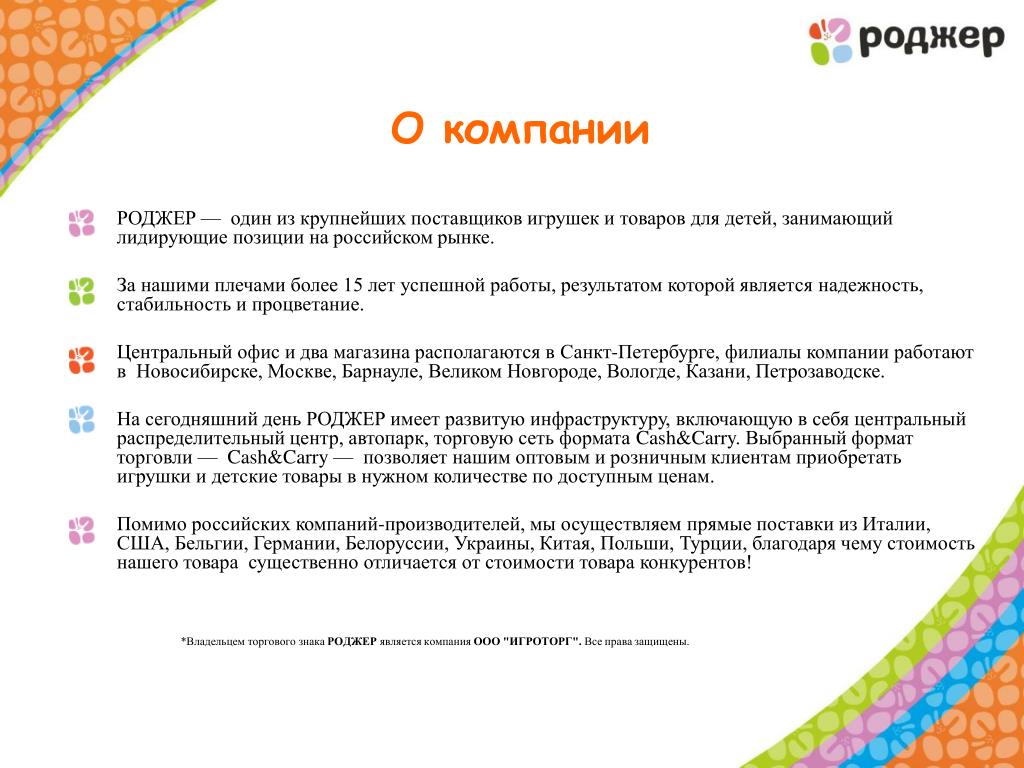 роджер

О компании

РОДЖЕР — один из крупнейших поставщиков игрушек и товаров для детей, занимающий лидирующие позиции на российском рынке.

За нашими плечами более 15 лет успешной работы, результатом которой является надежность, стабильность и процветание.

Центральный офис и два магазина располагаются в Санкт-Петербурге, филиалы компании работают в Новосибирске, Москве, Барнауле, Великом Новгороде, Вологде, Казани, Петрозаводске.

На сегодняшний день РОДЖЕР имеет развитую инфраструктуру, включающую в себя центральный распределительный центр, автопарк, торговую сеть формата Cash&Carry. Выбранный формат торговли — Cash&Carry — позволяет нашим оптовым и розничным клиентам приобретать игрушки и детские товары в нужном количестве по доступным ценам.

Помимо российских компаний-производителей, мы осуществляем прямые поставки из Италии, США, Бельгии, Германии, Белоруссии, Украины, Китая, Польши, Турции, благодаря чему стоимость нашего товара существенно отличается от стоимости товара конкурентов!

*Владельцем торгового знака РОДЖЕР является компания ООО "ИГРОТОРГ". Все права защищены.